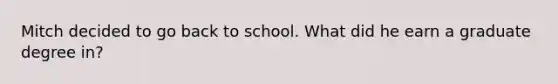 Mitch decided to go back to school. What did he earn a graduate degree in?